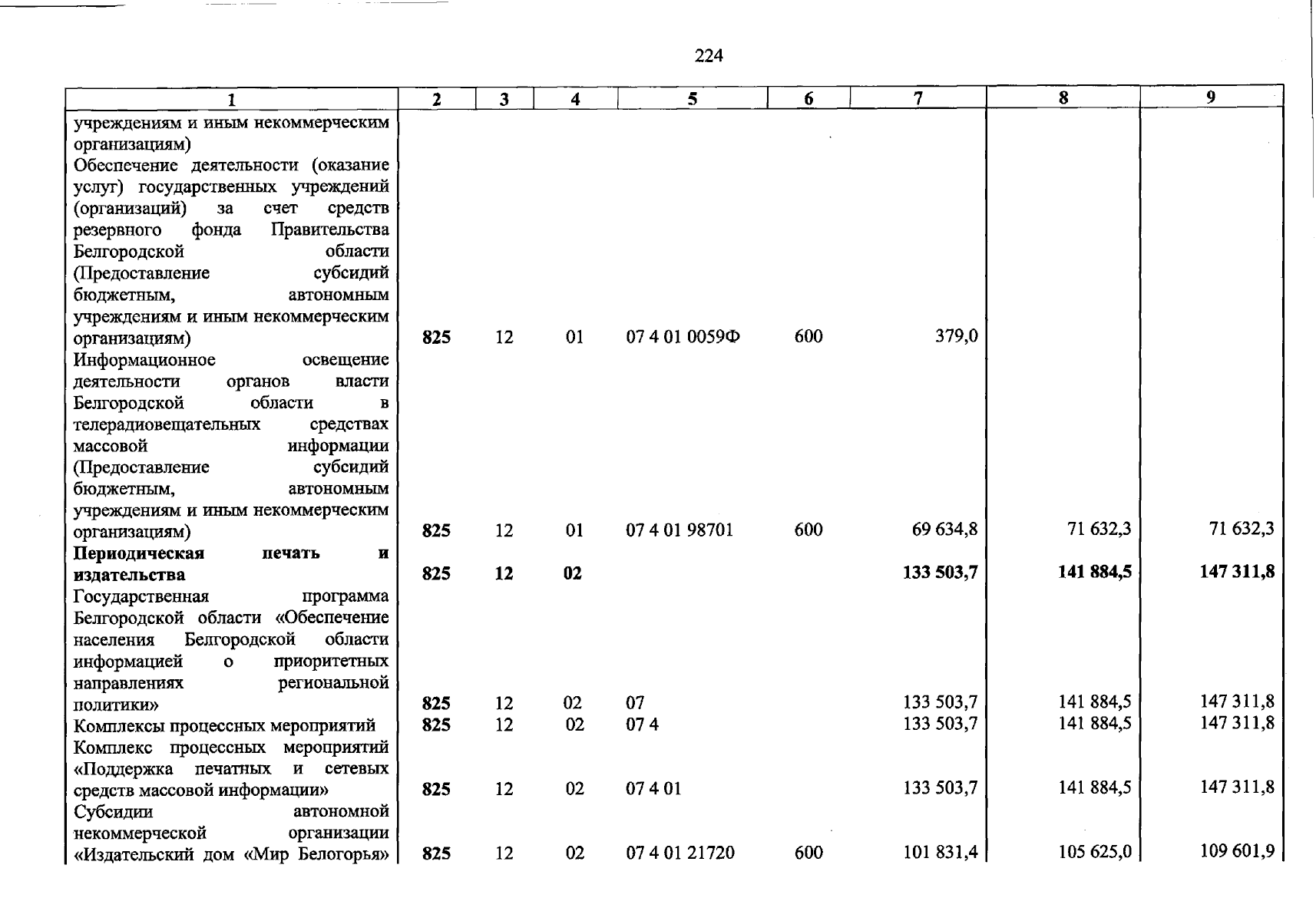 224

| 1 | 2 | 3 | 4 | 5 | 6 | 7 | 8 | 9 |
|---|---|---|---|---|---|---|---|---|
| учреждениям и иным некоммерческим организациям) | | | | | | | | |
| Обеспечение деятельности (оказание услуг) государственных учреждений (организаций) за счет средств резервного фонда Правительства Белгородской области (Предоставление субсидий бюджетным, автономным учреждениям и иным некоммерческим организациям) | 825 | 12 | 01 | 07 4 01 0059Ф | 600 | 379,0 | | |
| Информационное освещение деятельности органов власти Белгородской области в телерадиовещательных средствах массовой информации (Предоставление субсидий бюджетным, автономным учреждениям и иным некоммерческим организациям) | 825 | 12 | 01 | 07 4 01 98701 | 600 | 69 634,8 | 71 632,3 | 71 632,3 |
| Периодическая печать и издательства | 825 | 12 | 02 | | | 133 503,7 | 141 884,5 | 147 311,8 |
| Государственная программа Белгородской области «Обеспечение населения Белгородской области информацией о приоритетных направлениях региональной политики» | 825 | 12 | 02 | 07 | | 133 503,7 | 141 884,5 | 147 311,8 |
| Комплексы процессных мероприятий | 825 | 12 | 02 | 07 4 | | 133 503,7 | 141 884,5 | 147 311,8 |
| Комплекс процессных мероприятий «Поддержка печатных и сетевых средств массовой информации» | 825 | 12 | 02 | 07 4 01 | | 133 503,7 | 141 884,5 | 147 311,8 |
| Субсидии автономной некоммерческой организации «Издательский дом «Мир Белогорья» | 825 | 12 | 02 | 07 4 01 21720 | 600 | 101 831,4 | 105 625,0 | 109 601,9 |